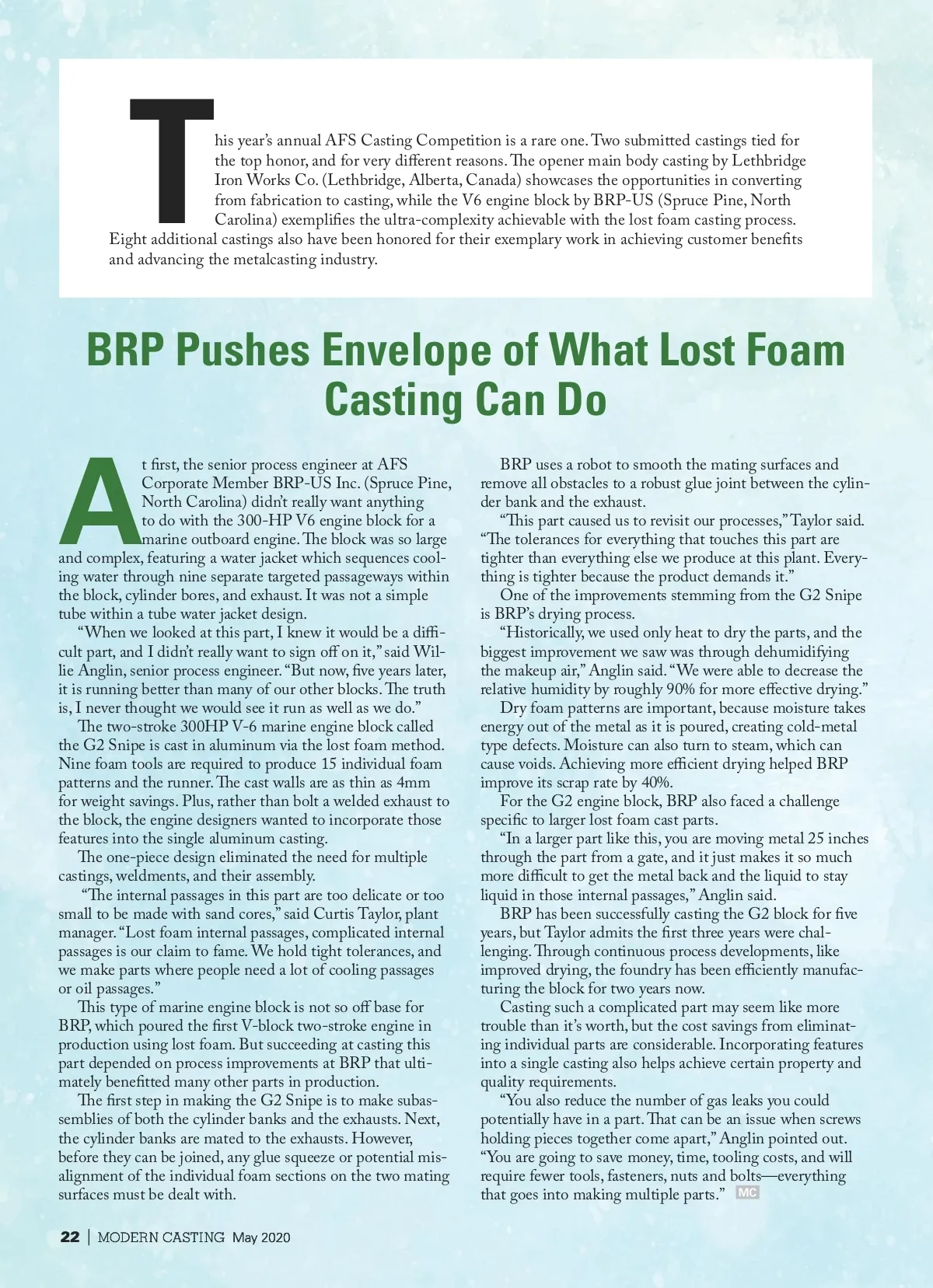 This year's annual AFS Casting Competition is a rare one. Two submitted castings tied for the top honor, and for very different reasons. The opener main body casting by Lethbridge Iron Works Co. (Lethbridge, Alberta, Canada) showcases the opportunities in converting from fabrication to casting, while the V6 engine block by BRP-US (Spruce Pine, North Carolina) exemplifies the ultra-complexity achievable with the lost foam casting process. Eight additional castings also have been honored for their exemplary work in achieving customer benefits and advancing the metalcasting industry.

BRP Pushes Envelope of What Lost Foam Casting Can Do

At first, the senior process engineer at AFS Corporate Member BRP-US Inc. (Spruce Pine, North Carolina) didn't really want anything to do with the 300-HP V6 engine block for a marine outboard engine. The block was so large and complex, featuring a water jacket which sequences cooling water through nine separate targeted passageways within the block, cylinder bores, and exhaust. It was not a simple tube within a tube water jacket design.

"When we looked at this part, I knew it would be a difficult part, and I didn't really want to sign off on it," said Willie Anglin, senior process engineer. "But now, five years later, it is running better than many of our other blocks. The truth is, I never thought we would see it run as well as we do."

The two-stroke 300HP V-6 marine engine block called the G2 Snipe is cast in aluminum via the lost foam method. Nine foam tools are required to produce 15 individual foam patterns and the runner. The cast walls are as thin as 4mm for weight savings. Plus, rather than bolt a welded exhaust to the block, the engine designers wanted to incorporate those features into the single aluminum casting.

The one-piece design eliminated the need for multiple castings, weldments, and their assembly.

"The internal passages in this part are too delicate or too small to be made with sand cores," said Curtis Taylor, plant manager. "Lost foam internal passages, complicated internal passages is our claim to fame. We hold tight tolerances, and we make parts where people need a lot of cooling passages or oil passages."

This type of marine engine block is not so off base for BRP, which poured the first V-block two-stroke engine in production using lost foam. But succeeding at casting this part depended on process improvements at BRP that ultimately benefitted many other parts in production.

The first step in making the G2 Snipe is to make subassemblies of both the cylinder banks and the exhausts. Next, the cylinder banks are mated to the exhausts. However, before they can be joined, any glue squeeze or potential misalignment of the individual foam sections on the two mating surfaces must be dealt with.

BRP uses a robot to smooth the mating surfaces and remove all obstacles to a robust glue joint between the cylinder bank and the exhaust.

"This part caused us to revisit our processes," Taylor said. "The tolerances for everything that touches this part are tighter than everything else we produce at this plant. Everything is tighter because the product demands it."

One of the improvements stemming from the G2 Snipe is BRP's drying process.

"Historically, we used only heat to dry the parts, and the biggest improvement we saw was through dehumidifying the makeup air," Anglin said. "We were able to decrease the relative humidity by roughly 90% for more effective drying."

Dry foam patterns are important, because moisture takes energy out of the metal as it is poured, creating cold-metal type defects. Moisture can also turn to steam, which can cause voids. Achieving more efficient drying helped BRP improve its scrap rate by 40%.

For the G2 engine block, BRP also faced a challenge specific to larger lost foam cast parts.

"In a larger part like this, you are moving metal 25 inches through the part from a gate, and it just makes it so much more difficult to get the metal back and the liquid to stay liquid in those internal passages," Anglin said.

BRP has been successfully casting the G2 block for five years, but Taylor admits the first three years were challenging. Through continuous process developments, like improved drying, the foundry has been efficiently manufacturing the block for two years now.

Casting such a complicated part may seem like more trouble than it's worth, but the cost savings from eliminating individual parts are considerable. Incorporating features into a single casting also helps achieve certain property and quality requirements.

"You also reduce the number of gas leaks you could potentially have in a part. That can be an issue when screws holding pieces together come apart," Anglin pointed out. "You are going to save money, time, tooling costs, and will require fewer tools, fasteners, nuts and bolts—everything that goes into making multiple parts." MC

22 | MODERN CASTING May 2020